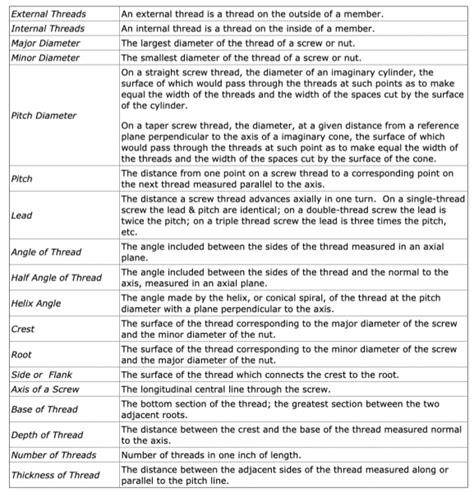 | | |
|---|---|
| External Threads | An external thread is a thread on the outside of a member. |
| Internal Threads | An internal thread is a thread on the inside of a member. |
| Major Diameter | The largest diameter of the thread of a screw or nut. |
| Minor Diameter | The smallest diameter of the thread of a screw or nut. |
| Pitch Diameter | On a straight screw thread, the diameter of an imaginary cylinder, the surface of which would pass through the threads at such points as to make equal the width of the threads and the width of the spaces cut by the surface of the cylinder.<br><br>On a taper screw thread, the diameter, at a given distance from a reference plane perpendicular to the axis of a imaginary cone, the surface of which would pass through the threads at such point as to make equal the width of the threads and the width of the spaces cut by the surface of the cone. |
| Pitch | The distance from one point on a screw thread to a corresponding point on the next thread measured parallel to the axis. |
| Lead | The distance a screw thread advances axially in one turn. On a single-thread screw the lead & pitch are identical; on a double-thread screw the lead is twice the pitch; on a triple thread screw the lead is three times the pitch, etc. |
| Angle of Thread | The angle included between the sides of the thread measured in an axial plane. |
| Half Angle of Thread | The angle included between the sides of the thread and the normal to the axis, measured in an axial plane. |
| Helix Angle | The angle made by the helix, or conical spiral, of the thread at the pitch diameter with a plane perpendicular to the axis. |
| Crest | The surface of the thread corresponding to the major diameter of the screw and the minor diameter of the nut. |
| Root | The surface of the thread corresponding to the minor diameter of the screw and the major diameter of the nut. |
| Side or Flank | The surface of the thread which connects the crest to the root. |
| Axis of a Screw | The longitudinal central line through the screw. |
| Base of Thread | The bottom section of the thread; the greatest section between the two adjacent roots. |
| Depth of Thread | The distance between the crest and the base of the thread measured normal to the axis. |
| Number of Threads | Number of threads in one inch of length. |
| Thickness of Thread | The distance between the adjacent sides of the thread measured along or parallel to the pitch line. |